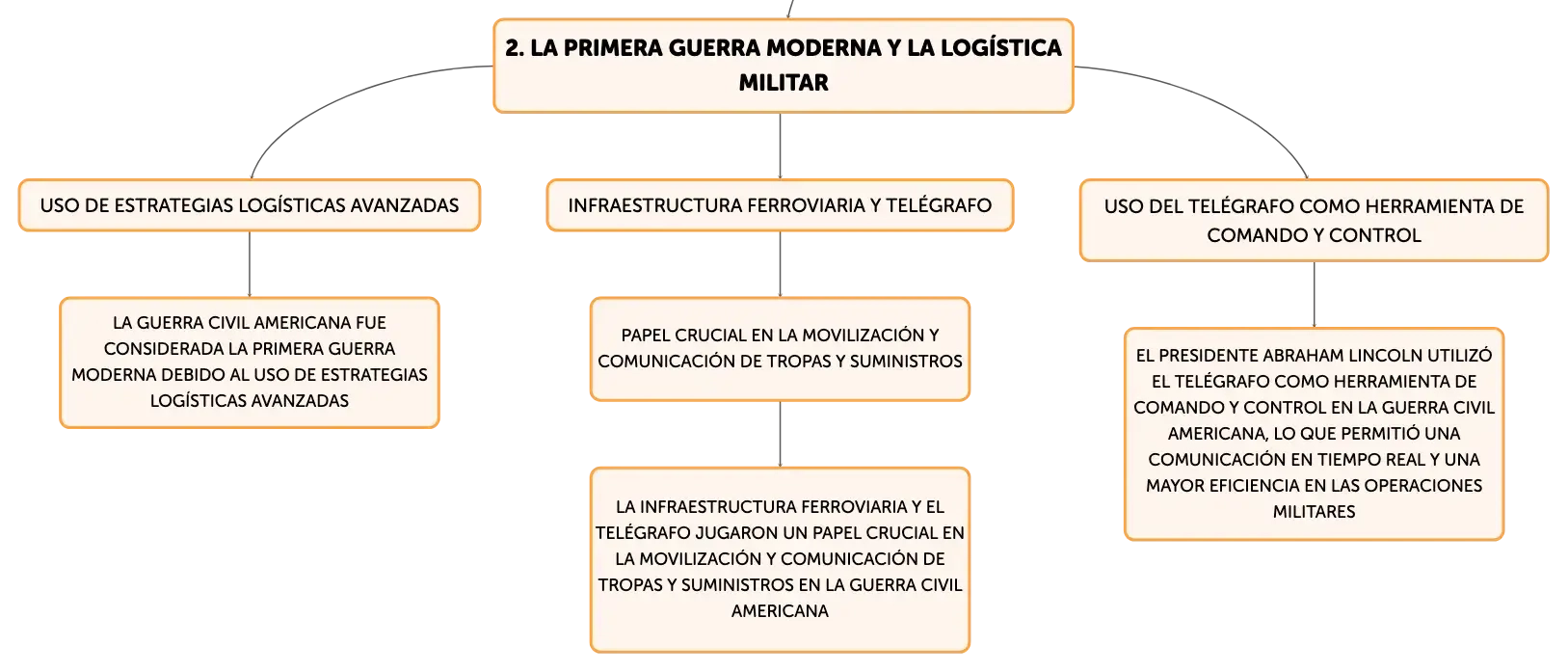 2. LA PRIMERA GUERRA MODERNA Y LA LOGÍSTICA MILITAR

USO DE ESTRATEGIAS LOGÍSTICAS AVANZADAS

LA GUERRA CIVIL AMERICANA FUE CONSIDERADA LA PRIMERA GUERRA MODERNA DEBIDO AL USO DE ESTRATEGIAS LOGÍSTICAS AVANZADAS

INFRAESTRUCTURA FERROVIARIA Y TELÉGRAFO

PAPEL CRUCIAL EN LA MOVILIZACIÓN Y COMUNICACIÓN DE TROPAS Y SUMINISTROS

LA INFRAESTRUCTURA FERROVIARIA Y EL TELÉGRAFO JUGARON UN PAPEL CRUCIAL EN LA MOVILIZACIÓN Y COMUNICACIÓN DE TROPAS Y SUMINISTROS EN LA GUERRA CIVIL AMERICANA

USO DEL TELÉGRAFO COMO HERRAMIENTA DE COMANDO Y CONTROL

EL PRESIDENTE ABRAHAM LINCOLN UTILIZÓ EL TELÉGRAFO COMO HERRAMIENTA DE COMANDO Y CONTROL EN LA GUERRA CIVIL AMERICANA, LO QUE PERMITIÓ UNA COMUNICACIÓN EN TIEMPO REAL Y UNA MAYOR EFICIENCIA EN LAS OPERACIONES MILITARES